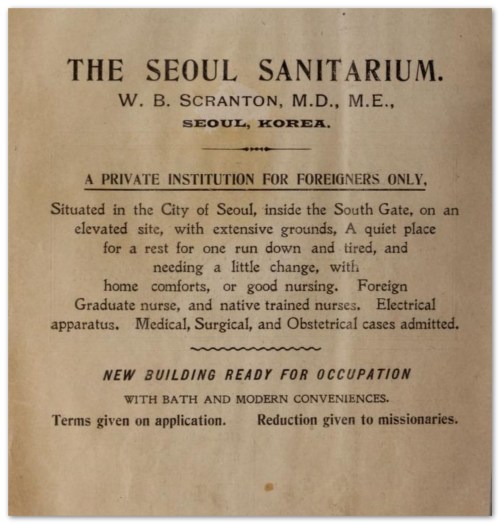 THE SEOUL SANITARIUM.
W. B. SCRANTON, M.D., M.E.,
SEOUL, KOREA.

A PRIVATE INSTITUTION FOR FOREIGNERS ONLY,

Situated in the City of Seoul, inside the South Gate, on an elevated site, with extensive grounds, A quiet place for a rest for one run down and tired, and needing a little change, with home comforts, or good nursing. Foreign Graduate nurse, and native trained nurses. Electrical apparatus. Medical, Surgical, and Obstetrical cases admitted.

NEW BUILDING READY FOR OCCUPATION
WITH BATH AND MODERN CONVENIENCES.
Terms given on application. Reduction given to missionaries.